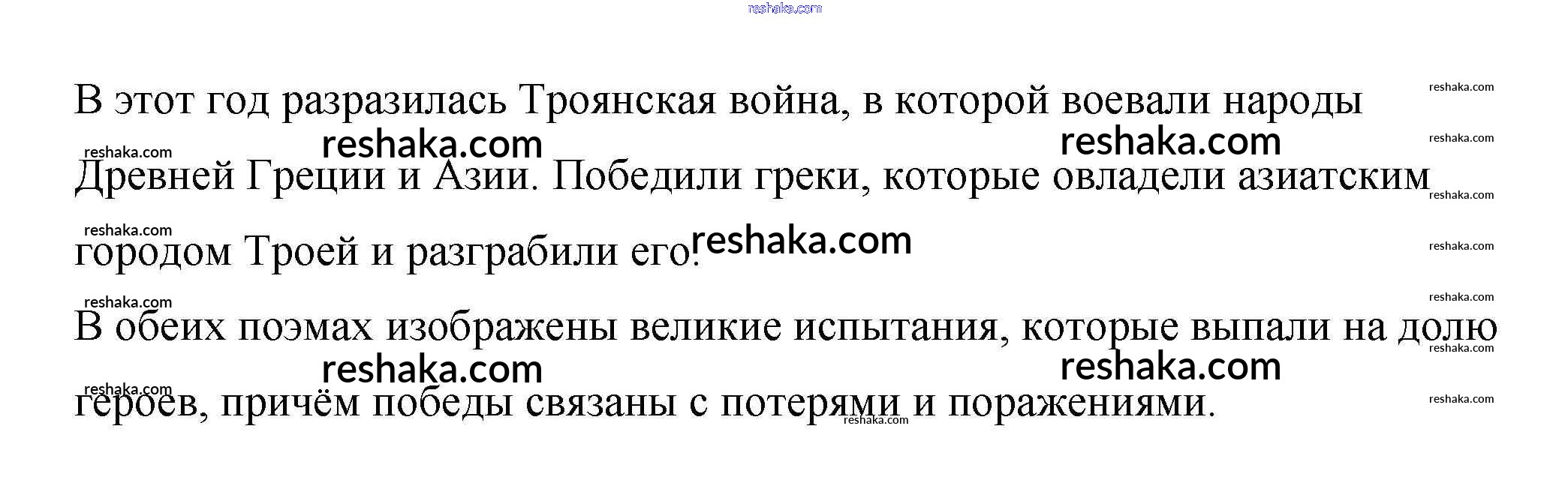 В этот год разразилась Троянская война, в которой воевали народы Древней Греции и Азии. Победили греки, которые овладели азиатским городом Троей и разграбили его.

В обеих поэмах изображены великие испытания, которые выпали на долю героев, причём победы связаны с потерями и поражениями.

reshaka.com